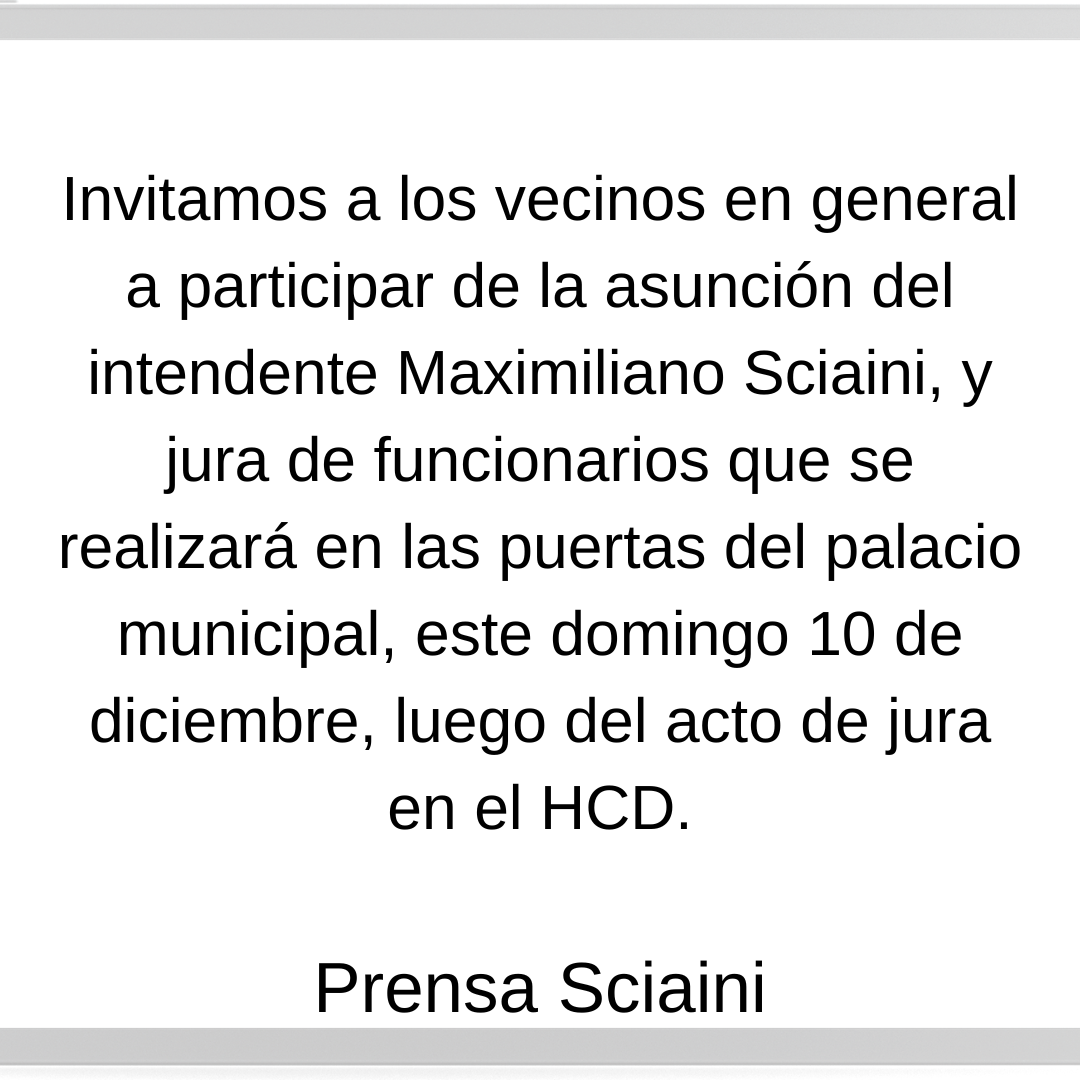 Invitamos a los vecinos en general a participar de la asunción del intendente Maximiliano Sciaini, y jura de funcionarios que se realizará en las puertas del palacio municipal, este domingo 10 de diciembre, luego del acto de jura en el HCD.

Prensa Sciaini